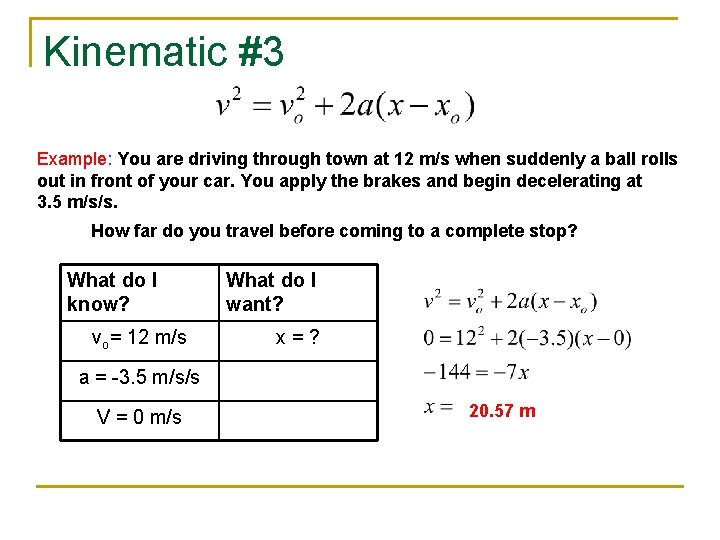 Kinematic #3

$v^2 = v_o^2 + 2a(x - x_o)$

Example: You are driving through town at 12 m/s when suddenly a ball rolls out in front of your car. You apply the brakes and begin decelerating at 3.5 m/s/s.

How far do you travel before coming to a complete stop?

| What do I know? | What do I want? |
|---|---|
| $v_o$= 12 m/s | x = ? |
| a = -3.5 m/s/s | |
| V = 0 m/s | |

$v^2 = v_o^2 + 2a(x - x_o)$

$0 = 12^2 + 2(-3.5)(x - 0)$

$-144 = -7x$

$x =$ 20.57 m